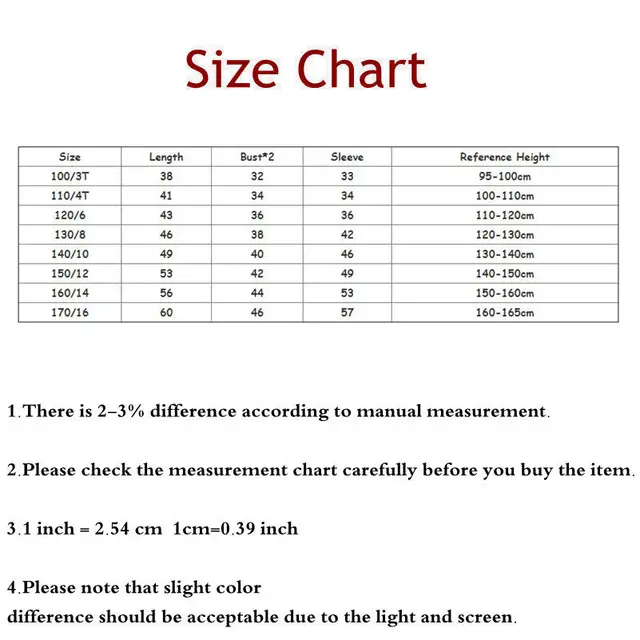 Size Chart

| Size | Length | Bust*2 | Sleeve | Reference Height |
|---|---|---|---|---|
| 100/3T | 38 | 32 | 33 | 95-100cm |
| 110/4T | 41 | 34 | 34 | 100-110cm |
| 120/6 | 43 | 36 | 36 | 110-120cm |
| 130/8 | 46 | 38 | 42 | 120-130cm |
| 140/10 | 49 | 40 | 46 | 130-140cm |
| 150/12 | 53 | 42 | 49 | 140-150cm |
| 160/14 | 56 | 44 | 53 | 150-160cm |
| 170/16 | 60 | 46 | 57 | 160-165cm |

1.There is 2–3% difference according to manual measurement.

2.Please check the measurement chart carefully before you buy the item.

3.1 inch = 2.54 cm 1cm=0.39 inch

4.Please note that slight color
difference should be acceptable due to the light and screen.